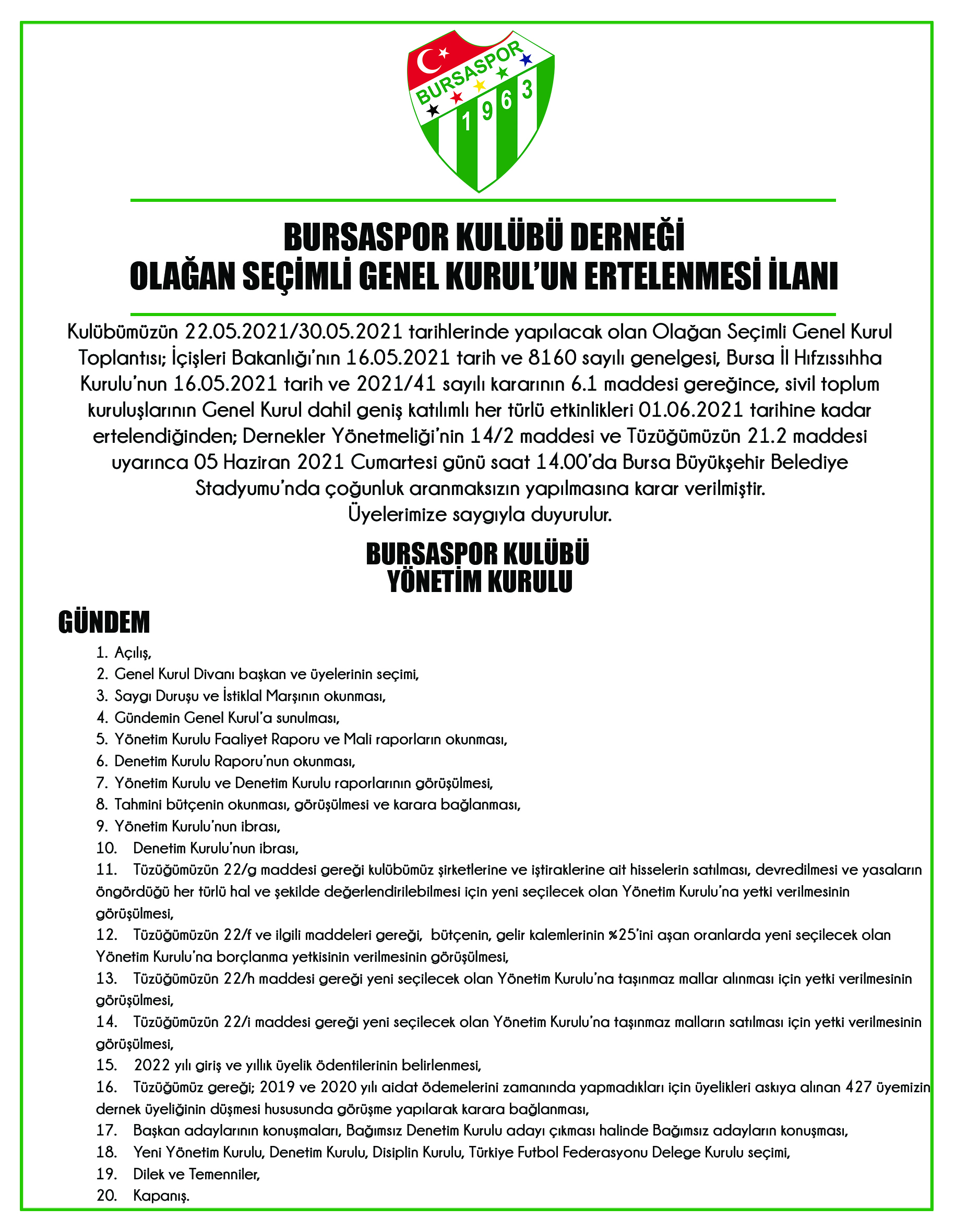 BURSASPOR
1963

BURSASPOR KULÜBÜ DERNEĞİ
OLAĞAN SEÇİMLİ GENEL KURUL'UN ERTELENMESİ İLANI

Kulübümüzün 22.05.2021/30.05.2021 tarihlerinde yapılacak olan Olağan Seçimli Genel Kurul Toplantısı; İçişleri Bakanlığı'nın 16.05.2021 tarih ve 8160 sayılı genelgesi, Bursa İl Hıfzıssıhha Kurulu'nun 16.05.2021 tarih ve 2021/41 sayılı kararının 6.1 maddesi gereğince, sivil toplum kuruluşlarının Genel Kurul dahil geniş katılımlı her türlü etkinlikleri 01.06.2021 tarihine kadar ertelendiğinden; Dernekler Yönetmeliği'nin 14/2 maddesi ve Tüzüğümüzün 21.2 maddesi uyarınca 05 Haziran 2021 Cumartesi günü saat 14.00'da Bursa Büyükşehir Belediye Stadyumu'nda çoğunluk aranmaksızın yapılmasına karar verilmiştir.
Üyelerimize saygıyla duyurulur.

BURSASPOR KULÜBÜ
YÖNETİM KURULU

GÜNDEM
1. Açılış,
2. Genel Kurul Divanı başkan ve üyelerinin seçimi,
3. Saygı Duruşu ve İstiklal Marşının okunması,
4. Gündemin Genel Kurul'a sunulması,
5. Yönetim Kurulu Faaliyet Raporu ve Mali raporların okunması,
6. Denetim Kurulu Raporu'nun okunması,
7. Yönetim Kurulu ve Denetim Kurulu raporlarının görüşülmesi,
8. Tahmini bütçenin okunması, görüşülmesi ve karara bağlanması,
9. Yönetim Kurulu'nun ibrası,
10. Denetim Kurulu'nun ibrası,
11. Tüzüğümüzün 22/g maddesi gereği kulübümüz şirketlerine ve iştiraklerine ait hisselerin satılması, devredilmesi ve yasaların öngördüğü her türlü hal ve şekilde değerlendirilebilmesi için yeni seçilecek olan Yönetim Kurulu'na yetki verilmesinin görüşülmesi,
12. Tüzüğümüzün 22/f ve ilgili maddeleri gereği, bütçenin, gelir kalemlerinin %25'ini aşan oranlarda yeni seçilecek olan Yönetim Kurulu'na borçlanma yetkisinin verilmesinin görüşülmesi,
13. Tüzüğümüzün 22/h maddesi gereği yeni seçilecek olan Yönetim Kurulu'na taşınmaz mallar alınması için yetki verilmesinin görüşülmesi,
14. Tüzüğümüzün 22/i maddesi gereği yeni seçilecek olan Yönetim Kurulu'na taşınmaz malların satılması için yetki verilmesinin görüşülmesi,
15. 2022 yılı giriş ve yıllık üyelik ödentilerinin belirlenmesi,
16. Tüzüğümüz gereği; 2019 ve 2020 yılı aidat ödemelerini zamanında yapmadıkları için üyelikleri askıya alınan 427 üyemizin dernek üyeliğinin düşmesi hususunda görüşme yapılarak karara bağlanması,
17. Başkan adaylarının konuşmaları, Bağımsız Denetim Kurulu adayı çıkması halinde Bağımsız adayların konuşması,
18. Yeni Yönetim Kurulu, Denetim Kurulu, Disiplin Kurulu, Türkiye Futbol Federasyonu Delege Kurulu seçimi,
19. Dilek ve Temenniler,
20. Kapanış.